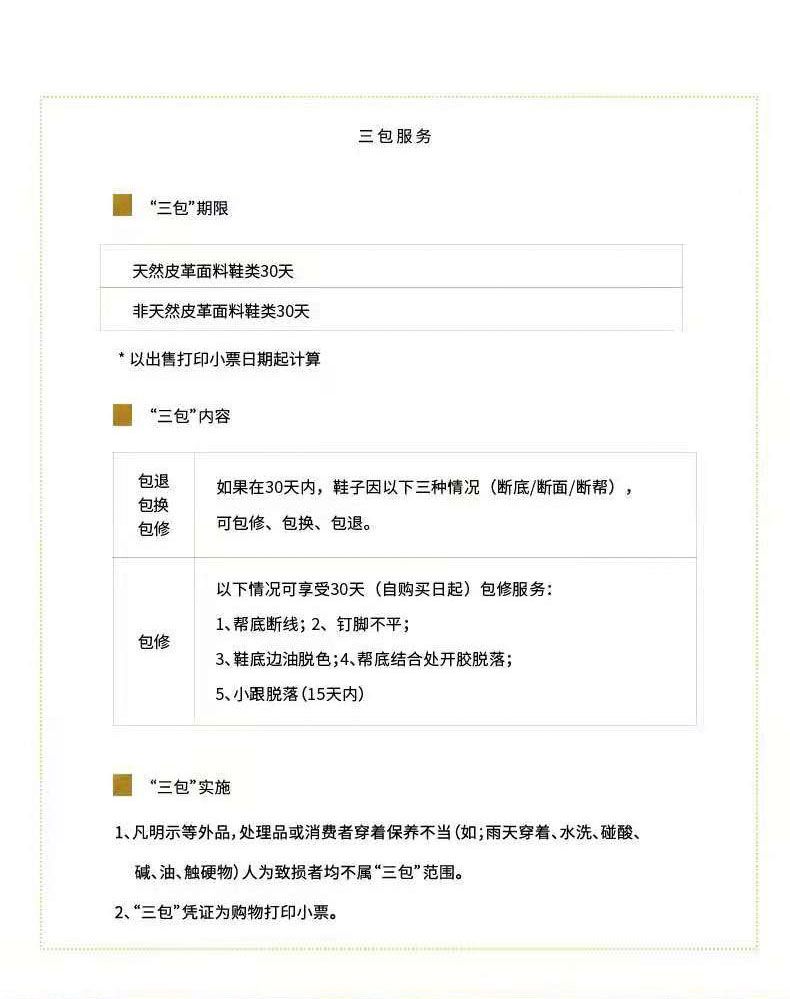 三包服务

“三包”期限

| 天然皮革面料鞋类30天 |
|---|
| 非天然皮革面料鞋类30天 |

* 以出售打印小票日期起计算

“三包”内容

| 包退 包换 包修 | 如果在30天内，鞋子因以下三种情况（断底/断面/断帮），可包修、包换、包退。 |
|---|---|
| 包修 | 以下情况可享受30天（自购买日起）包修服务：<br>1、帮底断线；2、钉脚不平；<br>3、鞋底边油脱色；4、帮底结合处开胶脱落；<br>5、小跟脱落（15天内） |

“三包”实施

1、凡明示等外品，处理品或消费者穿着保养不当（如；雨天穿着、水洗、碰酸、碱、油、触硬物）人为致损者均不属“三包”范围。

2、“三包”凭证为购物打印小票。